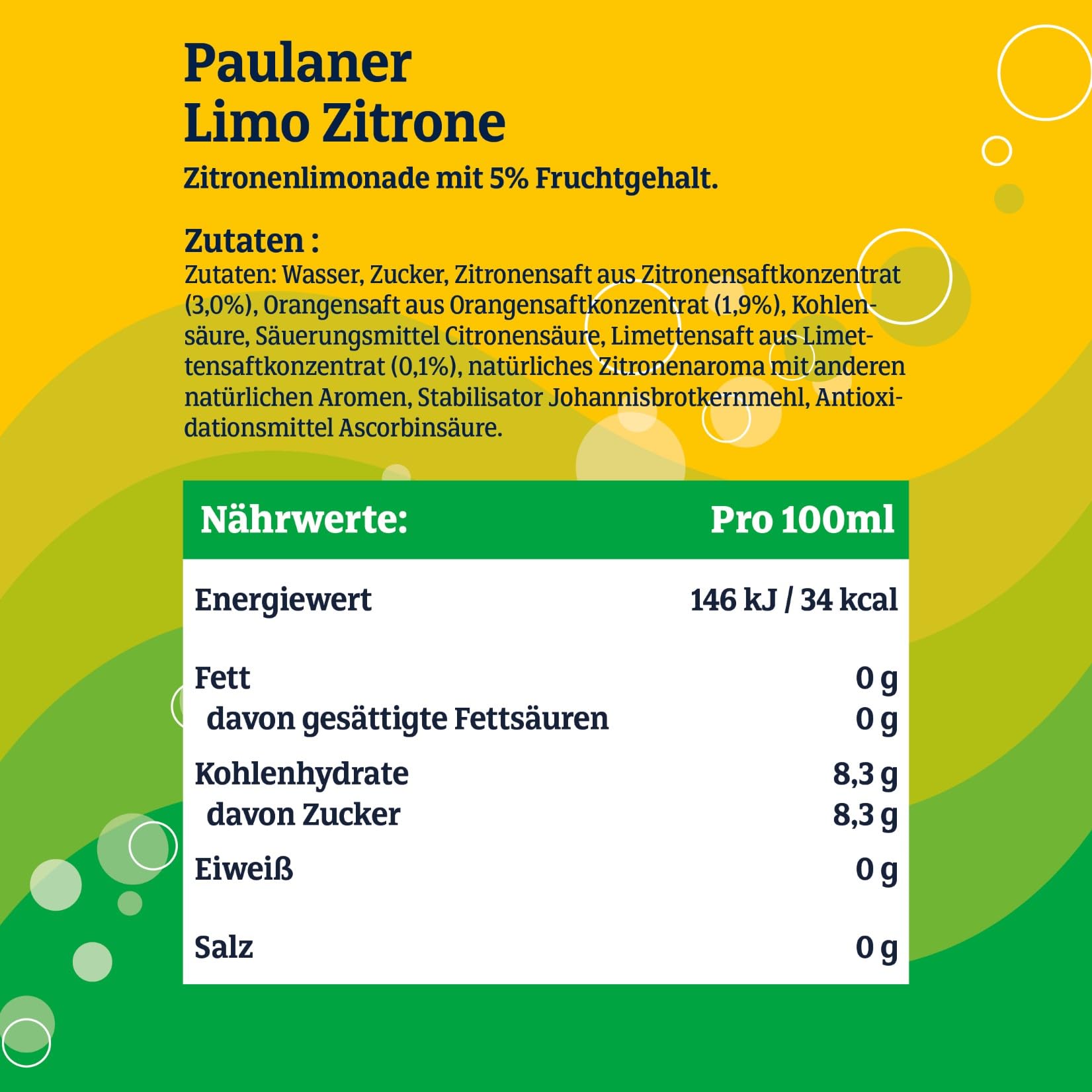 Paulaner
Limo Zitrone
Zitronenlimonade mit 5% Fruchtgehalt.

Zutaten :
Zutaten: Wasser, Zucker, Zitronensaft aus Zitronensaftkonzentrat (3,0%), Orangensaft aus Orangensaftkonzentrat (1,9%), Kohlensäure, Säuerungsmittel Citronensäure, Limettensaft aus Limettensaftkonzentrat (0,1%), natürliches Zitronenaroma mit anderen natürlichen Aromen, Stabilisator Johannisbrotkernmehl, Antioxidationsmittel Ascorbinsäure.

| Nährwerte: | Pro 100ml |
|---|---|
| Energiewert | 146 kJ / 34 kcal |
| Fett | 0 g |
| davon gesättigte Fettsäuren | 0 g |
| Kohlenhydrate | 8,3 g |
| davon Zucker | 8,3 g |
| Eiweiß | 0 g |
| Salz | 0 g |